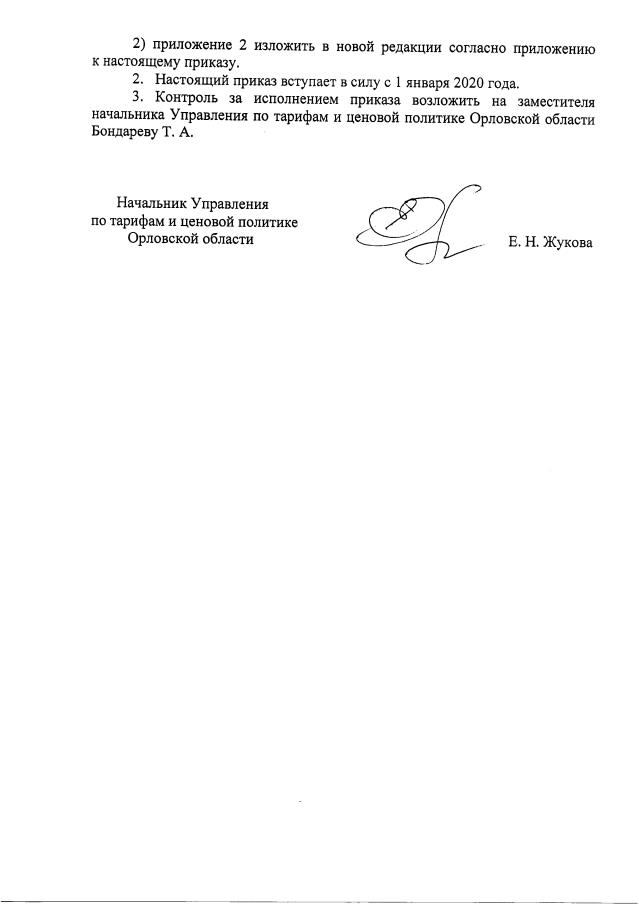 2) приложение 2 изложить в новой редакции согласно приложению к настоящему приказу.

2. Настоящий приказ вступает в силу с 1 января 2020 года.

3. Контроль за исполнением приказа возложить на заместителя начальника Управления по тарифам и ценовой политике Орловской области Бондареву Т. А.

Начальник Управления
по тарифам и ценовой политике
Орловской области

Е. Н. Жукова